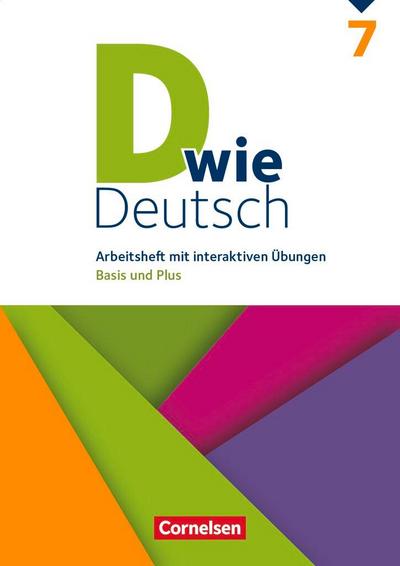 7

D wie Deutsch

Arbeitsheft mit interaktiven Übungen
Basis und Plus

Cornelsen